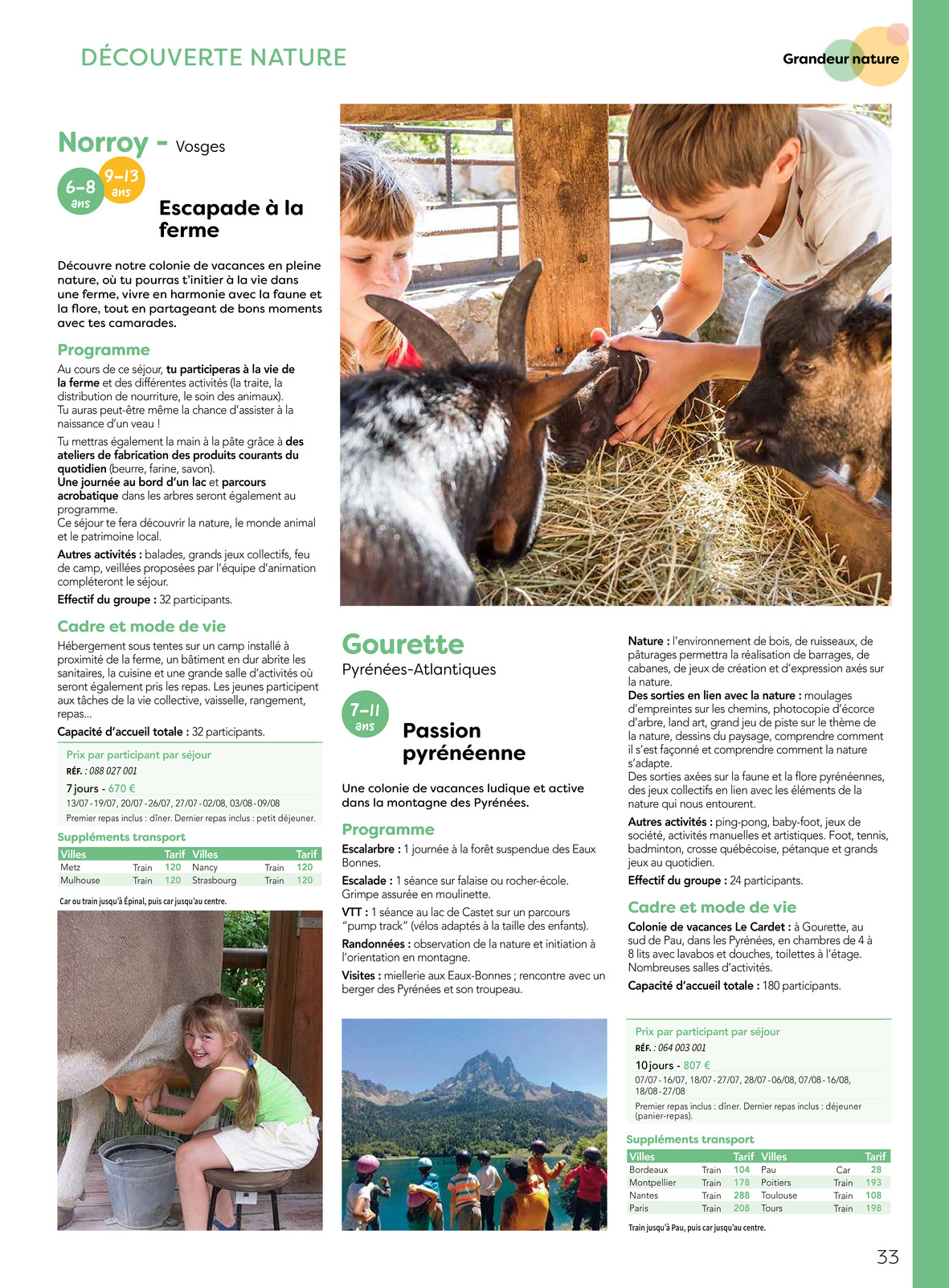 DÉCOUVERTE NATURE

Grandeur nature

Norroy - Vosges

6-8 ans

9-13 ans

Escapade à la ferme

Découvre notre colonie de vacances en pleine nature, où tu pourras t'initier à la vie dans une ferme, vivre en harmonie avec la faune et la flore, tout en partageant de bons moments avec tes camarades.

Programme

Au cours de ce séjour, tu participeras à la vie de la ferme et des différentes activités (la traite, la distribution de nourriture, le soin des animaux). Tu auras peut-être même la chance d'assister à la naissance d'un veau !

Tu mettras également la main à la pâte grâce à des ateliers de fabrication des produits courants du quotidien (beurre, farine, savon).
Une journée au bord d'un lac et parcours acrobatique dans les arbres seront également au programme.
Ce séjour te fera découvrir la nature, le monde animal et le patrimoine local.

Autres activités : balades, grands jeux collectifs, feu de camp, veillées proposées par l'équipe d'animation compléteront le séjour.

Effectif du groupe : 32 participants.

Cadre et mode de vie

Hébergement sous tentes sur un camp installé à proximité de la ferme, un bâtiment en dur abrite les sanitaires, la cuisine et une grande salle d'activités où seront également pris les repas. Les jeunes participent aux tâches de la vie collective, vaisselle, rangement, repas...

Capacité d'accueil totale : 32 participants.

Prix par participant par séjour
RÉF. : 088 027 001
7 jours - 670 €
13/07 - 19/07, 20/07 - 26/07, 27/07 - 02/08, 03/08 - 09/08
Premier repas inclus : dîner. Dernier repas inclus : petit déjeuner.

Suppléments transport

| Villes | | Tarif | Villes | | Tarif |
|---|---|---|---|---|---|
| Metz | Train | 120 | Nancy | Train | 120 |
| Mulhouse | Train | 120 | Strasbourg | Train | 120 |

Car ou train jusqu'à Épinal, puis car jusqu'au centre.

Gourette
Pyrénées-Atlantiques

7-11 ans

Passion pyrénéenne

Une colonie de vacances ludique et active dans la montagne des Pyrénées.

Programme

Escalarbre : 1 journée à la forêt suspendue des Eaux Bonnes.

Escalade : 1 séance sur falaise ou rocher-école. Grimpe assurée en moulinette.

VTT : 1 séance au lac de Castet sur un parcours "pump track" (vélos adaptés à la taille des enfants).

Randonnées : observation de la nature et initiation à l'orientation en montagne.

Visites : miellerie aux Eaux-Bonnes ; rencontre avec un berger des Pyrénées et son troupeau.

Nature : l'environnement de bois, de ruisseaux, de pâturages permettra la réalisation de barrages, de cabanes, de jeux de création et d'expression axés sur la nature.
Des sorties en lien avec la nature : moulages d'empreintes sur les chemins, photocopie d'écorce d'arbre, land art, grand jeu de piste sur le thème de la nature, dessins du paysage, comprendre comment il s'est façonné et comprendre comment la nature s'adapte.
Des sorties axées sur la faune et la flore pyrénéennes, des jeux collectifs en lien avec les éléments de la nature qui nous entourent.

Autres activités : ping-pong, baby-foot, jeux de société, activités manuelles et artistiques. Foot, tennis, badminton, crosse québécoise, pétanque et grands jeux au quotidien.

Effectif du groupe : 24 participants.

Cadre et mode de vie

Colonie de vacances Le Cardet : à Gourette, au sud de Pau, dans les Pyrénées, en chambres de 4 à 8 lits avec lavabos et douches, toilettes à l'étage. Nombreuses salles d'activités.

Capacité d'accueil totale : 180 participants.

Prix par participant par séjour
RÉF. : 064 003 001
10 jours - 807 €
07/07 - 16/07, 18/07 - 27/07, 28/07 - 06/08, 07/08 - 16/08, 18/08 - 27/08
Premier repas inclus : dîner. Dernier repas inclus : déjeuner (panier-repas).

Suppléments transport

| Villes | | Tarif | Villes | | Tarif |
|---|---|---|---|---|---|
| Bordeaux | Train | 104 | Pau | Car | 28 |
| Montpellier | Train | 178 | Poitiers | Train | 193 |
| Nantes | Train | 288 | Toulouse | Train | 108 |
| Paris | Train | 208 | Tours | Train | 198 |

Train jusqu'à Pau, puis car jusqu'au centre.

33